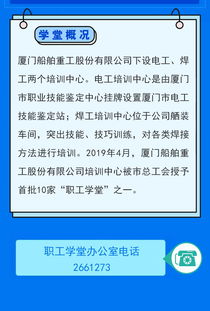 学堂概况

厦门船舶重工股份有限公司下设电工、焊工两个培训中心。电工培训中心是由厦门市职业技能鉴定中心挂牌设置厦门市电工技能鉴定站；焊工培训中心位于公司舾装车间，突出技能、技巧训练，对各类焊接方法进行培训。2019年4月，厦门船舶重工股份有限公司培训中心被市总工会授予首批10家“职工学堂”之一。

职工学堂办公室电话
2661273